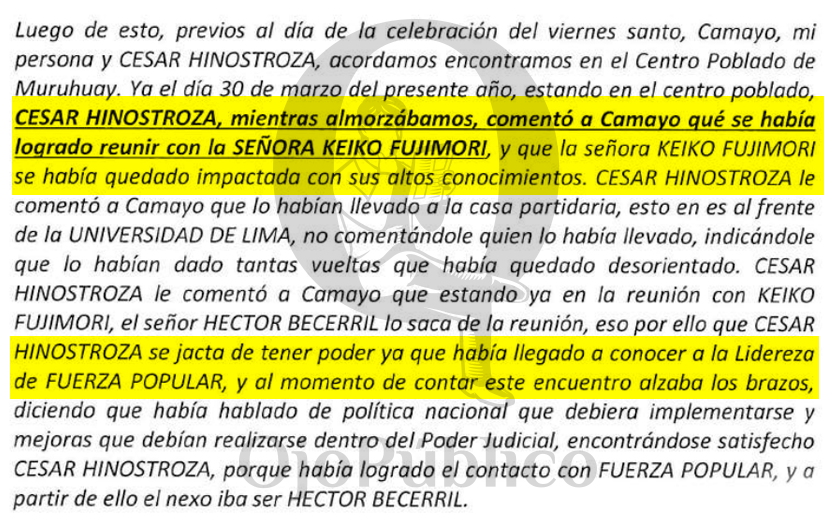 Luego de esto, previos al día de la celebración del viernes santo, Camayo, mi persona y CESAR HINOSTROZA, acordamos encontramos en el Centro Poblado de Muruhuay. Ya el día 30 de marzo del presente año, estando en el centro poblado, CESAR HINOSTROZA, mientras almorzábamos, comentó a Camayo qué se había logrado reunir con la SEÑORA KEIKO FUJIMORI, y que la señora KEIKO FUJIMORI se había quedado impactada con sus altos conocimientos. CESAR HINOSTROZA le comentó a Camayo que lo habían llevado a la casa partidaria, esto en es al frente de la UNIVERSIDAD DE LIMA, no comentándole quien lo había llevado, indicándole que lo habían dado tantas vueltas que había quedado desorientado. CESAR HINOSTROZA le comentó a Camayo que estando ya en la reunión con KEIKO FUJIMORI, el señor HECTOR BECERRIL lo saca de la reunión, eso por ello que CESAR HINOSTROZA se jacta de tener poder ya que había llegado a conocer a la Lidereza de FUERZA POPULAR, y al momento de contar este encuentro alzaba los brazos, diciendo que había hablado de política nacional que debiera implementarse y mejoras que debían realizarse dentro del Poder Judicial, encontrándose satisfecho CESAR HINOSTROZA, porque había logrado el contacto con FUERZA POPULAR, y a partir de ello el nexo iba ser HECTOR BECERRIL.

OjoPúblico